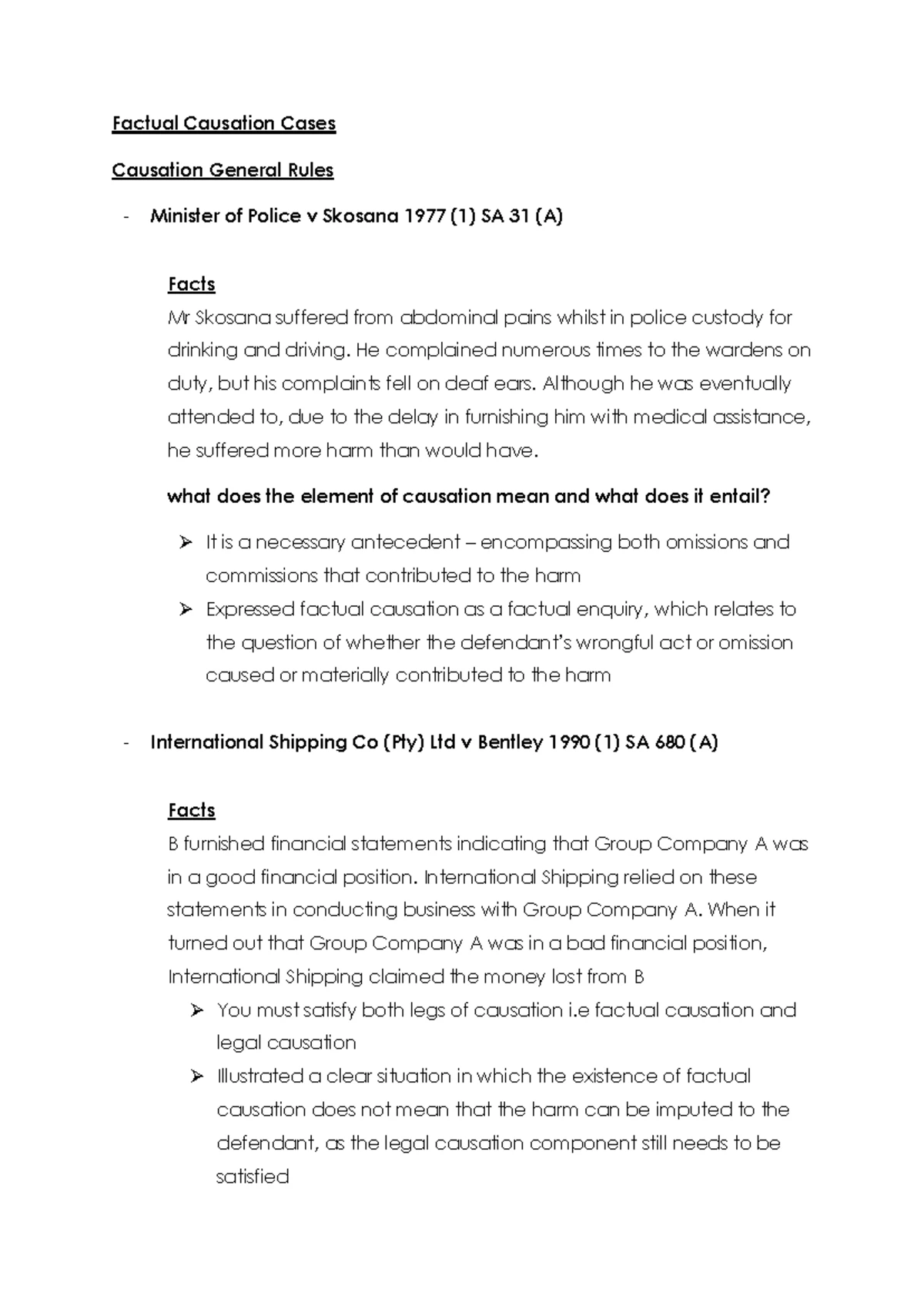 Factual Causation Cases

Causation General Rules

- Minister of Police v Skosana 1977 (1) SA 31 (A)

Facts
Mr Skosana suffered from abdominal pains whilst in police custody for drinking and driving. He complained numerous times to the wardens on duty, but his complaints fell on deaf ears. Although he was eventually attended to, due to the delay in furnishing him with medical assistance, he suffered more harm than would have.

what does the element of causation mean and what does it entail?

➢ It is a necessary antecedent – encompassing both omissions and commissions that contributed to the harm
➢ Expressed factual causation as a factual enquiry, which relates to the question of whether the defendant's wrongful act or omission caused or materially contributed to the harm

- International Shipping Co (Pty) Ltd v Bentley 1990 (1) SA 680 (A)

Facts
B furnished financial statements indicating that Group Company A was in a good financial position. International Shipping relied on these statements in conducting business with Group Company A. When it turned out that Group Company A was in a bad financial position, International Shipping claimed the money lost from B

➢ You must satisfy both legs of causation i.e factual causation and legal causation
➢ Illustrated a clear situation in which the existence of factual causation does not mean that the harm can be imputed to the defendant, as the legal causation component still needs to be satisfied